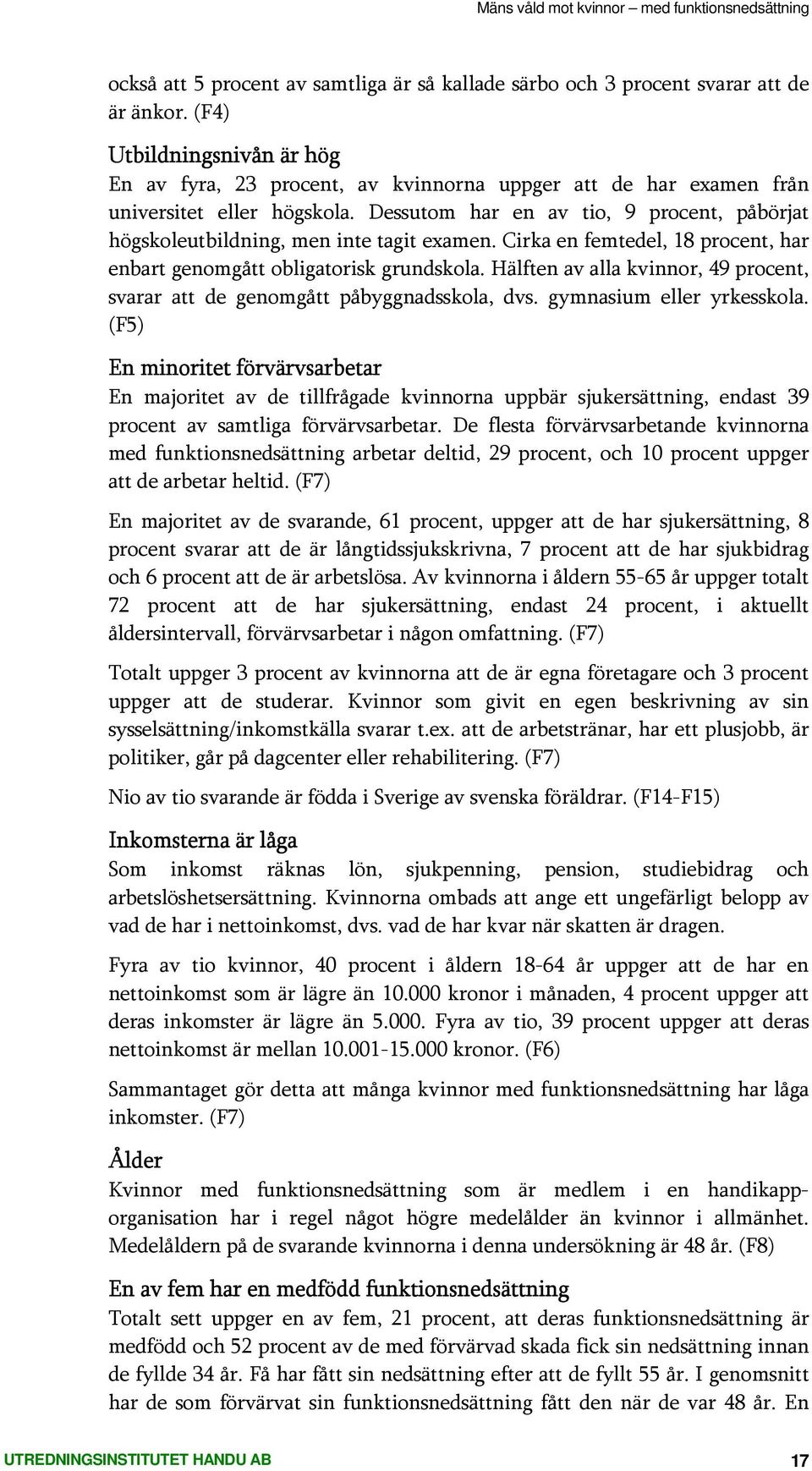 Mäns våld mot kvinnor – med funktionsnedsättning

också att 5 procent av samtliga är så kallade särbo och 3 procent svarar att de är änkor. (F4)

Utbildningsnivån är hög
En av fyra, 23 procent, av kvinnorna uppger att de har examen från universitet eller högskola. Dessutom har en av tio, 9 procent, påbörjat högskoleutbildning, men inte tagit examen. Cirka en femtedel, 18 procent, har enbart genomgått obligatorisk grundskola. Hälften av alla kvinnor, 49 procent, svarar att de genomgått påbyggnadsskola, dvs. gymnasium eller yrkesskola. (F5)

En minoritet förvärvsarbetar
En majoritet av de tillfrågade kvinnorna uppbär sjukersättning, endast 39 procent av samtliga förvärvsarbetar. De flesta förvärvsarbetande kvinnorna med funktionsnedsättning arbetar deltid, 29 procent, och 10 procent uppger att de arbetar heltid. (F7)

En majoritet av de svarande, 61 procent, uppger att de har sjukersättning, 8 procent svarar att de är långtidssjukskrivna, 7 procent att de har sjukbidrag och 6 procent att de är arbetslösa. Av kvinnorna i åldern 55-65 år uppger totalt 72 procent att de har sjukersättning, endast 24 procent, i aktuellt åldersintervall, förvärvsarbetar i någon omfattning. (F7)

Totalt uppger 3 procent av kvinnorna att de är egna företagare och 3 procent uppger att de studerar. Kvinnor som givit en egen beskrivning av sin sysselsättning/inkomstkälla svarar t.ex. att de arbetstränar, har ett plusjobb, är politiker, går på dagcenter eller rehabilitering. (F7)

Nio av tio svarande är födda i Sverige av svenska föräldrar. (F14-F15)

Inkomsterna är låga
Som inkomst räknas lön, sjukpenning, pension, studiebidrag och arbetslöshetsersättning. Kvinnorna ombads att ange ett ungefärligt belopp av vad de har i nettoinkomst, dvs. vad de har kvar när skatten är dragen.

Fyra av tio kvinnor, 40 procent i åldern 18-64 år uppger att de har en nettoinkomst som är lägre än 10.000 kronor i månaden, 4 procent uppger att deras inkomster är lägre än 5.000. Fyra av tio, 39 procent uppger att deras nettoinkomst är mellan 10.001-15.000 kronor. (F6)

Sammantaget gör detta att många kvinnor med funktionsnedsättning har låga inkomster. (F7)

Ålder
Kvinnor med funktionsnedsättning som är medlem i en handikapporganisation har i regel något högre medelålder än kvinnor i allmänhet. Medelåldern på de svarande kvinnorna i denna undersökning är 48 år. (F8)

En av fem har en medfödd funktionsnedsättning
Totalt sett uppger en av fem, 21 procent, att deras funktionsnedsättning är medfödd och 52 procent av de med förvärvad skada fick sin nedsättning innan de fyllde 34 år. Få har fått sin nedsättning efter att de fyllt 55 år. I genomsnitt har de som förvärvat sin funktionsnedsättning fått den när de var 48 år. En

UTREDNINGSINSTITUTET HANDU AB 17